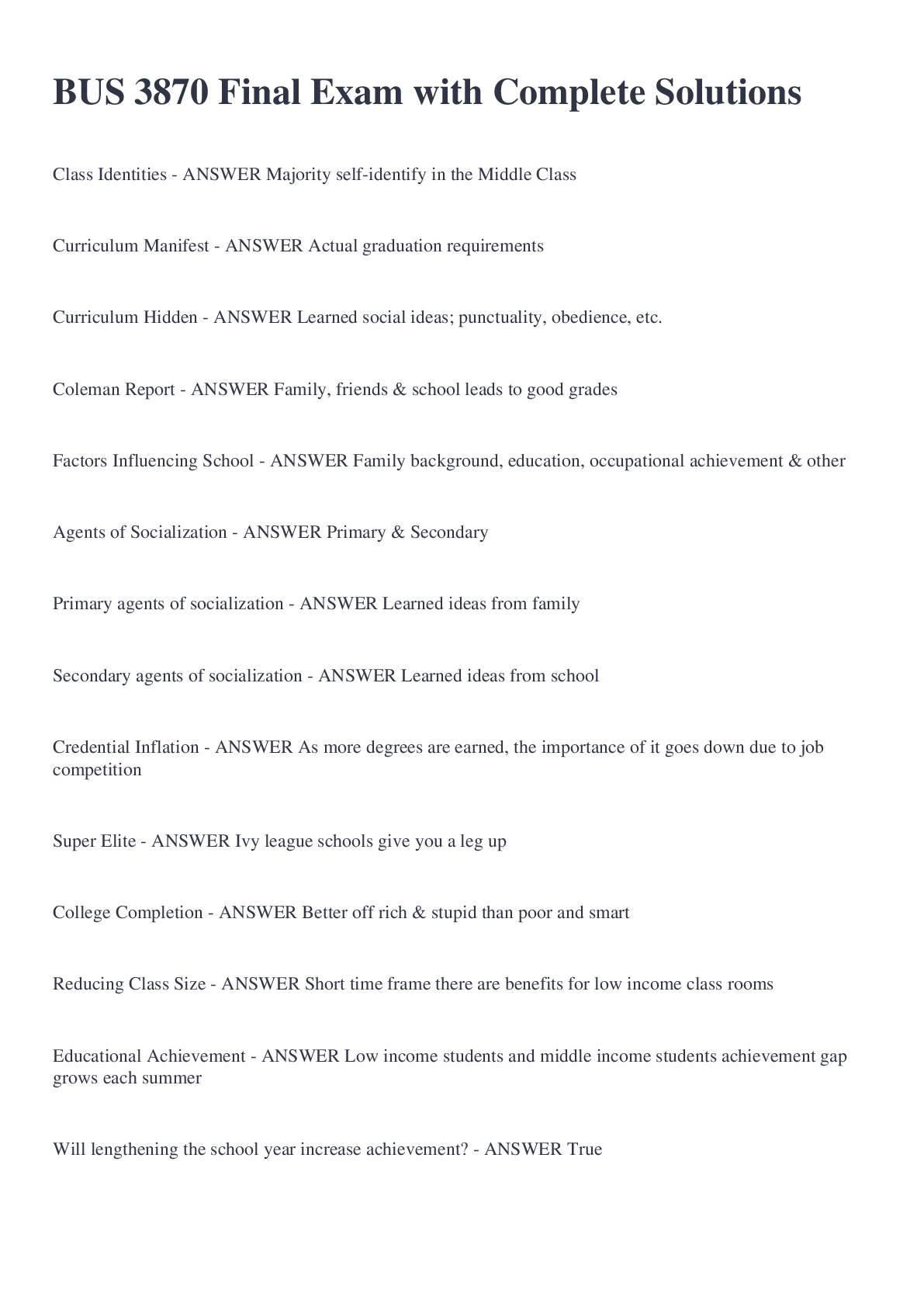 BUS 3870 Final Exam with Complete Solutions

Class Identities - ANSWER Majority self-identify in the Middle Class

Curriculum Manifest - ANSWER Actual graduation requirements

Curriculum Hidden - ANSWER Learned social ideas; punctuality, obedience, etc.

Coleman Report - ANSWER Family, friends & school leads to good grades

Factors Influencing School - ANSWER Family background, education, occupational achievement & other

Agents of Socialization - ANSWER Primary & Secondary

Primary agents of socialization - ANSWER Learned ideas from family

Secondary agents of socialization - ANSWER Learned ideas from school

Credential Inflation - ANSWER As more degrees are earned, the importance of it goes down due to job competition

Super Elite - ANSWER Ivy league schools give you a leg up

College Completion - ANSWER Better off rich & stupid than poor and smart

Reducing Class Size - ANSWER Short time frame there are benefits for low income class rooms

Educational Achievement - ANSWER Low income students and middle income students achievement gap grows each summer

Will lengthening the school year increase achievement? - ANSWER True